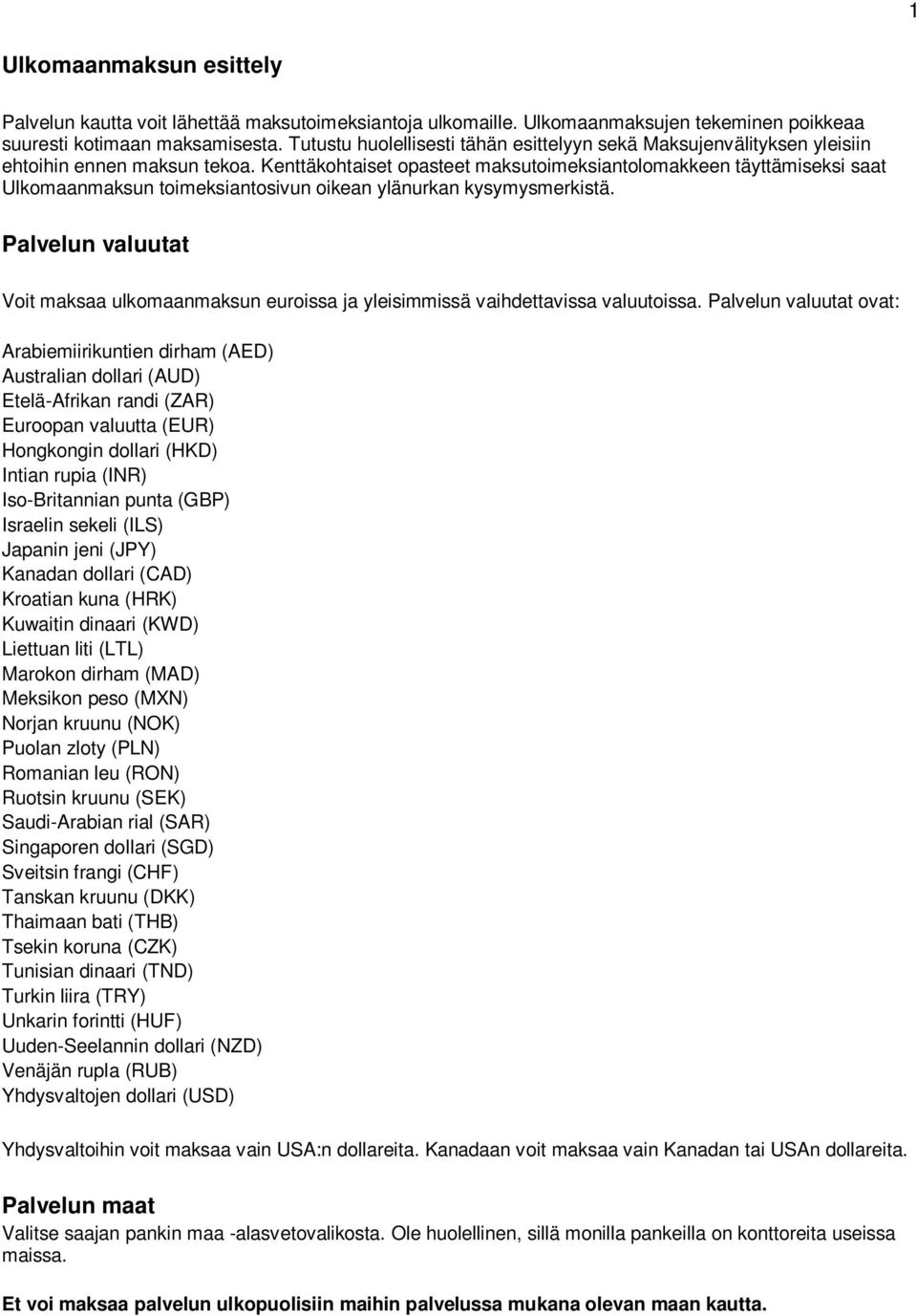 1

Ulkomaanmaksun esittely

Palvelun kautta voit lähettää maksutoimeksiantoja ulkomaille. Ulkomaanmaksujen tekeminen poikkeaa suuresti kotimaan maksamisesta. Tutustu huolellisesti tähän esittelyyn sekä Maksujenvälityksen yleisiin ehtoihin ennen maksun tekoa. Kenttäkohtaiset opasteet maksutoimeksiantolomakkeen täyttämiseksi saat Ulkomaanmaksun toimeksiantosivun oikean ylänurkan kysymysmerkistä.

Palvelun valuutat

Voit maksaa ulkomaanmaksun euroissa ja yleisimmissä vaihdettavissa valuutoissa. Palvelun valuutat ovat:

Arabiemiirikuntien dirham (AED)
Australian dollari (AUD)
Etelä-Afrikan randi (ZAR)
Euroopan valuutta (EUR)
Hongkongin dollari (HKD)
Intian rupia (INR)
Iso-Britannian punta (GBP)
Israelin sekeli (ILS)
Japanin jeni (JPY)
Kanadan dollari (CAD)
Kroatian kuna (HRK)
Kuwaitin dinaari (KWD)
Liettuan liti (LTL)
Marokon dirham (MAD)
Meksikon peso (MXN)
Norjan kruunu (NOK)
Puolan zloty (PLN)
Romanian leu (RON)
Ruotsin kruunu (SEK)
Saudi-Arabian rial (SAR)
Singaporen dollari (SGD)
Sveitsin frangi (CHF)
Tanskan kruunu (DKK)
Thaimaan bati (THB)
Tsekin koruna (CZK)
Tunisian dinaari (TND)
Turkin liira (TRY)
Unkarin forintti (HUF)
Uuden-Seelannin dollari (NZD)
Venäjän rupla (RUB)
Yhdysvaltojen dollari (USD)

Yhdysvaltoihin voit maksaa vain USA:n dollareita. Kanadaan voit maksaa vain Kanadan tai USAn dollareita.

Palvelun maat
Valitse saajan pankin maa -alasvetovalikosta. Ole huolellinen, sillä monilla pankeilla on konttoreita useissa maissa.

Et voi maksaa palvelun ulkopuolisiin maihin palvelussa mukana olevan maan kautta.